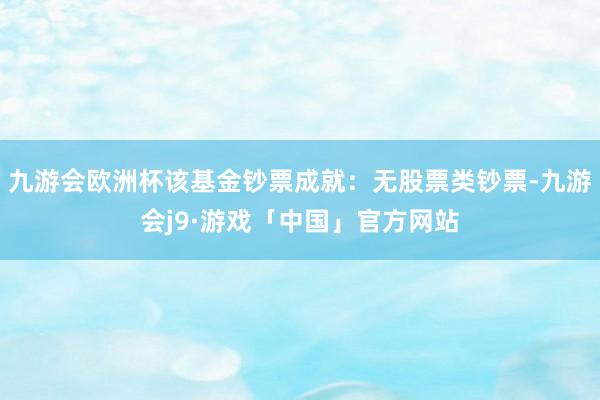 九游会欧洲杯该基金钞票成就：无股票类钞票-九游会j9·游戏「中国」官方网站